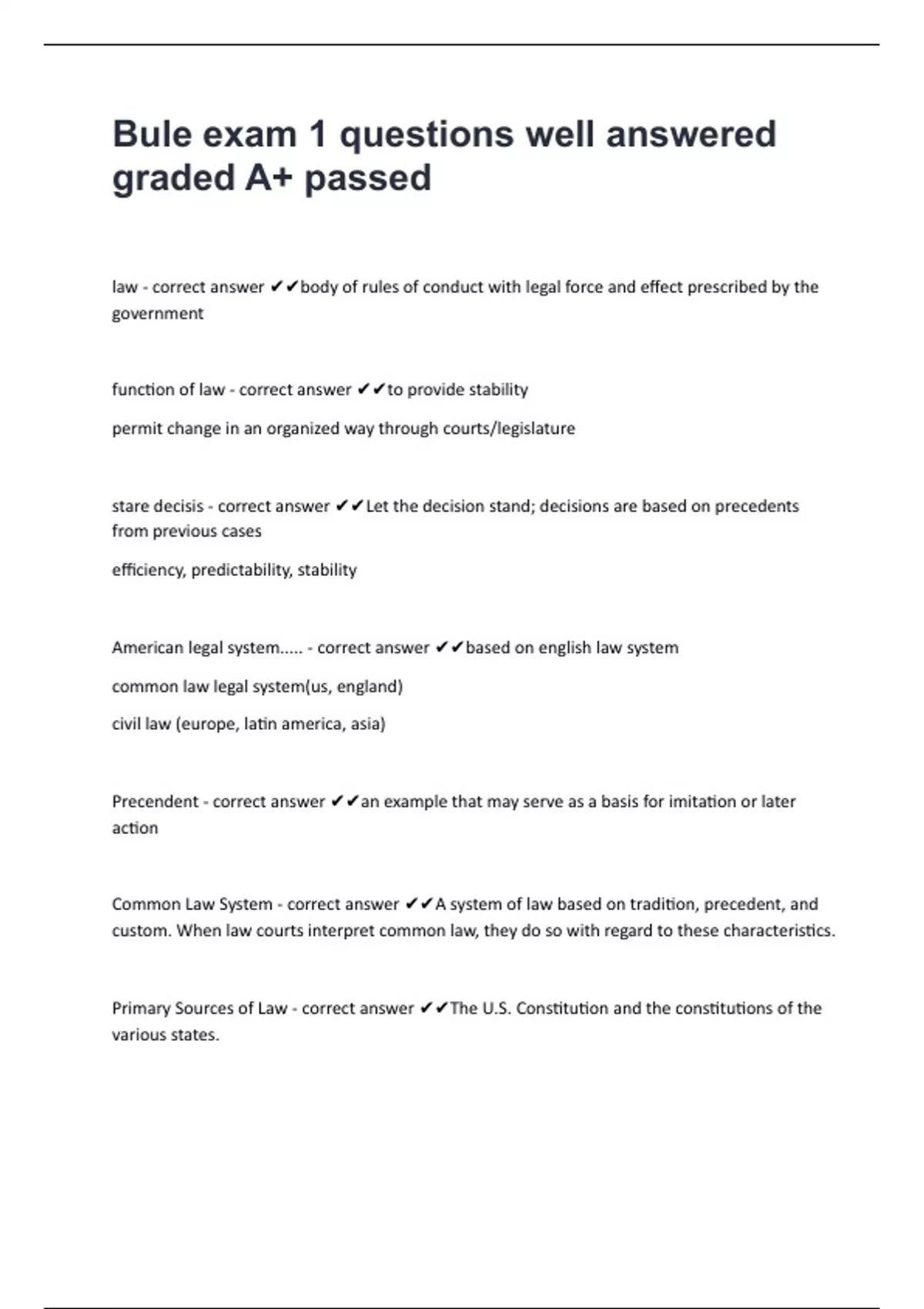 Bule exam 1 questions well answered graded A+ passed

law - correct answer ✔✔body of rules of conduct with legal force and effect prescribed by the government

function of law - correct answer ✔✔to provide stability

permit change in an organized way through courts/legislature

stare decisis - correct answer ✔✔Let the decision stand; decisions are based on precedents from previous cases

efficiency, predictability, stability

American legal system..... - correct answer ✔✔based on english law system

common law legal system(us, england)

civil law (europe, latin america, asia)

Precendent - correct answer ✔✔an example that may serve as a basis for imitation or later action

Common Law System - correct answer ✔✔A system of law based on tradition, precedent, and custom. When law courts interpret common law, they do so with regard to these characteristics.

Primary Sources of Law - correct answer ✔✔The U.S. Constitution and the constitutions of the various states.